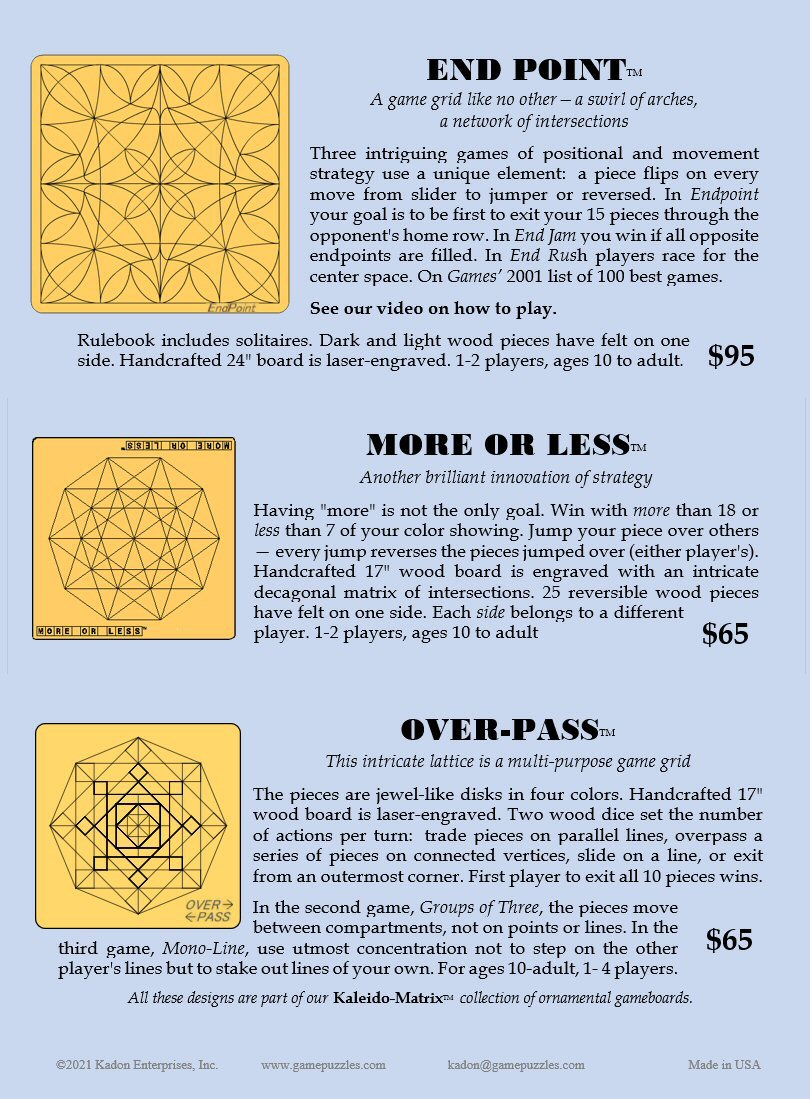 EndPoint

END POINT™

A game grid like no other – a swirl of arches, a network of intersections

Three intriguing games of positional and movement strategy use a unique element: a piece flips on every move from slider to jumper or reversed. In Endpoint your goal is to be first to exit your 15 pieces through the opponent's home row. In End Jam you win if all opposite endpoints are filled. In End Rush players race for the center space. On Games' 2001 list of 100 best games.

See our video on how to play.

Rulebook includes solitaires. Dark and light wood pieces have felt on one side. Handcrafted 24" board is laser-engraved. 1-2 players, ages 10 to adult.

$95

MORE OR LESS™

MORE OR LESS™

MORE OR LESS™

Another brilliant innovation of strategy

Having "more" is not the only goal. Win with more than 18 or less than 7 of your color showing. Jump your piece over others — every jump reverses the pieces jumped over (either player's). Handcrafted 17" wood board is engraved with an intricate decagonal matrix of intersections. 25 reversible wood pieces have felt on one side. Each side belongs to a different player. 1-2 players, ages 10 to adult

$65

OVER→ ←PASS

OVER-PASS™

This intricate lattice is a multi-purpose game grid

The pieces are jewel-like disks in four colors. Handcrafted 17" wood board is laser-engraved. Two wood dice set the number of actions per turn: trade pieces on parallel lines, overpass a series of pieces on connected vertices, slide on a line, or exit from an outermost corner. First player to exit all 10 pieces wins.

In the second game, Groups of Three, the pieces move between compartments, not on points or lines. In the third game, Mono-Line, use utmost concentration not to step on the other player's lines but to stake out lines of your own. For ages 10-adult, 1- 4 players.

$65

All these designs are part of our Kaleido-Matrix™ collection of ornamental gameboards.

©2021 Kadon Enterprises, Inc. www.gamepuzzles.com kadon@gamepuzzles.com Made in USA